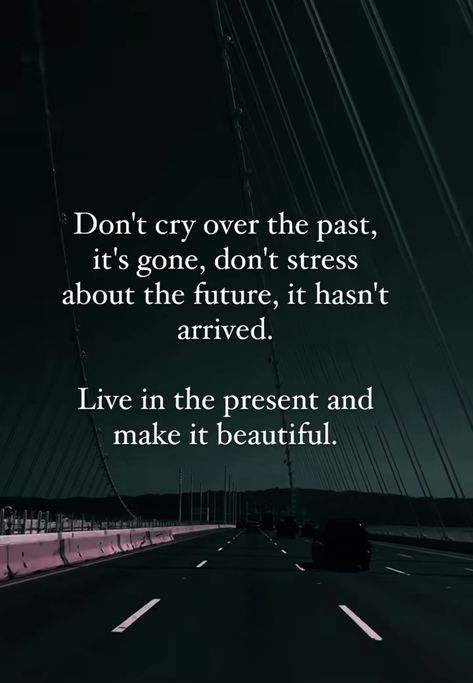 Don't cry over the past, it's gone, don't stress about the future, it hasn't arrived.

Live in the present and make it beautiful.